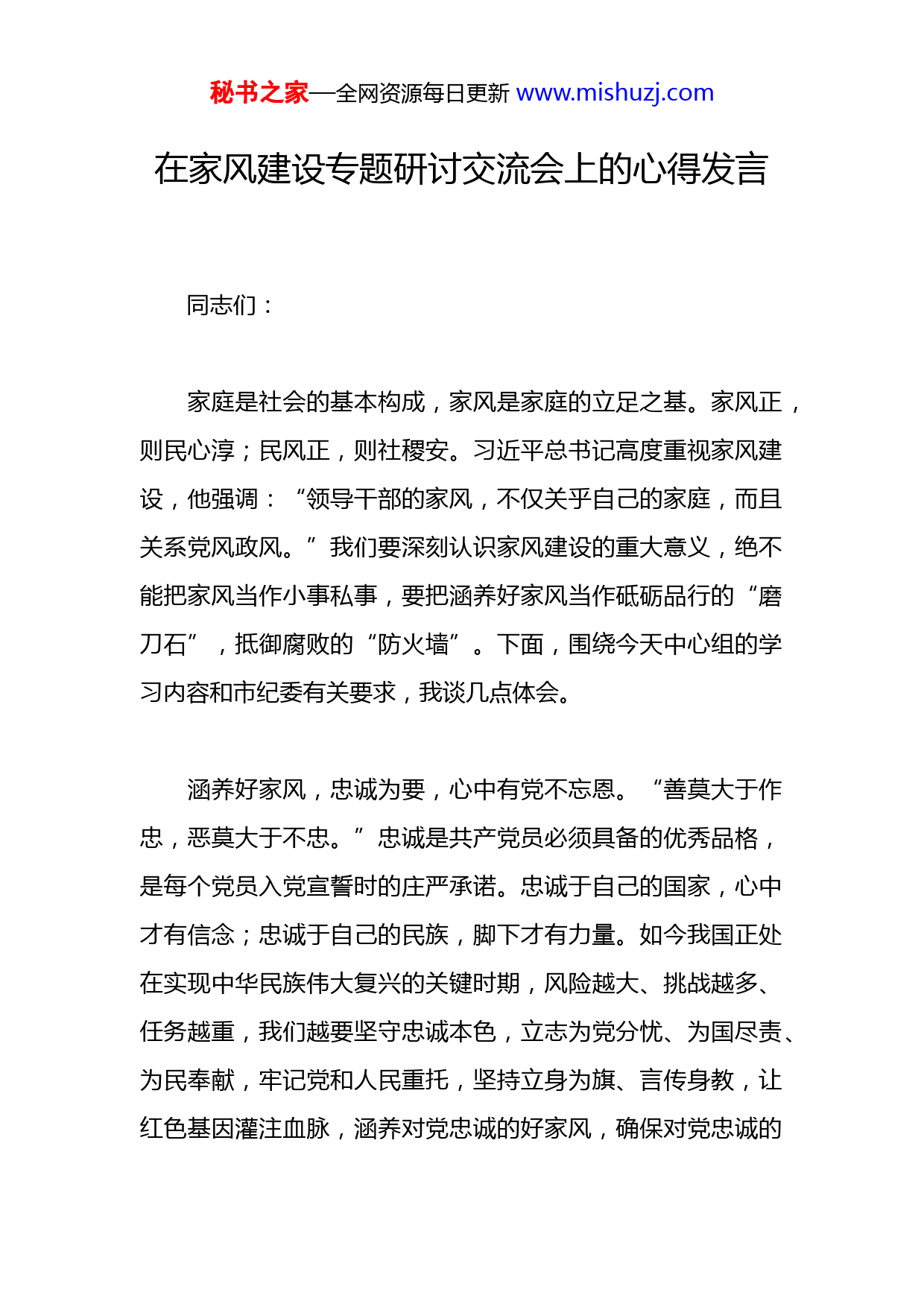 秘书之家—全网资源每日更新 www.mishuzj.com

在家风建设专题研讨交流会上的心得发言

同志们：

家庭是社会的基本构成，家风是家庭的立足之基。家风正，则民心淳；民风正，则社稷安。习近平总书记高度重视家风建设，他强调：“领导干部的家风，不仅关乎自己的家庭，而且关系党风政风。”我们要深刻认识家风建设的重大意义，绝不能把家风当作小事私事，要把涵养好家风当作砥砺品行的“磨刀石”，抵御腐败的“防火墙”。下面，围绕今天中心组的学习内容和市纪委有关要求，我谈几点体会。

涵养好家风，忠诚为要，心中有党不忘恩。“善莫大于作忠，恶莫大于不忠。”忠诚是共产党员必须具备的优秀品格，是每个党员入党宣誓时的庄严承诺。忠诚于自己的国家，心中才有信念；忠诚于自己的民族，脚下才有力量。如今我国正处在实现中华民族伟大复兴的关键时期，风险越大、挑战越多、任务越重，我们越要坚守忠诚本色，立志为党分忧、为国尽责、为民奉献，牢记党和人民重托，坚持立身为旗、言传身教，让红色基因灌注血脉，涵养对党忠诚的好家风，确保对党忠诚的